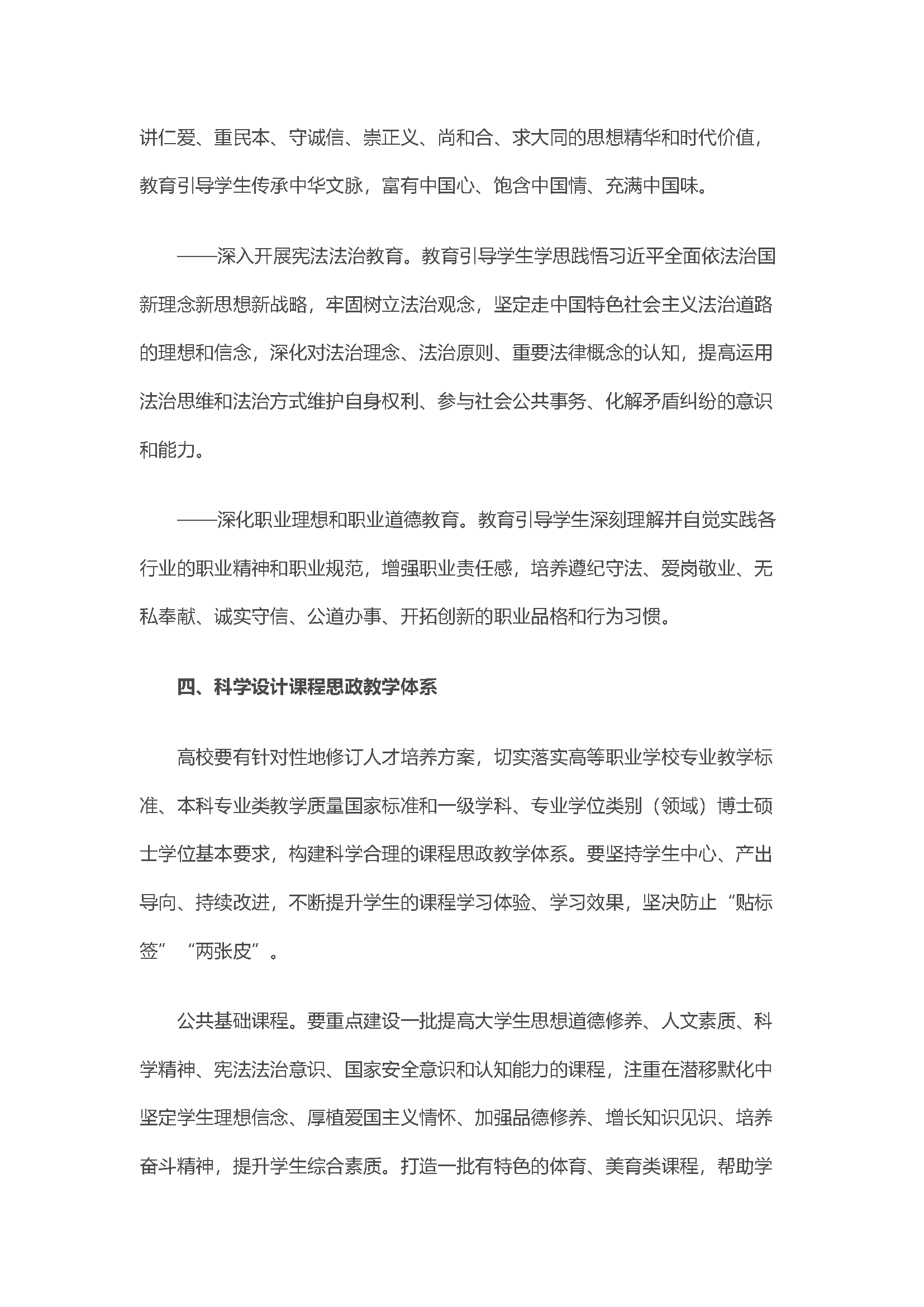 讲仁爱、重民本、守诚信、崇正义、尚和合、求大同的思想精华和时代价值，教育引导学生传承中华文脉，富有中国心、饱含中国情、充满中国味。

——深入开展宪法法治教育。教育引导学生学思践悟习近平全面依法治国新理念新思想新战略，牢固树立法治观念，坚定走中国特色社会主义法治道路的理想和信念，深化对法治理念、法治原则、重要法律概念的认知，提高运用法治思维和法治方式维护自身权利、参与社会公共事务、化解矛盾纠纷的意识和能力。

——深化职业理想和职业道德教育。教育引导学生深刻理解并自觉实践各行业的职业精神和职业规范，增强职业责任感，培养遵纪守法、爱岗敬业、无私奉献、诚实守信、公道办事、开拓创新的职业品格和行为习惯。

四、科学设计课程思政教学体系

高校要有针对性地修订人才培养方案，切实落实高等职业学校专业教学标准、本科专业类教学质量国家标准和一级学科、专业学位类别（领域）博士硕士学位基本要求，构建科学合理的课程思政教学体系。要坚持学生中心、产出导向、持续改进，不断提升学生的课程学习体验、学习效果，坚决防止“贴标签”“两张皮”。

公共基础课程。要重点建设一批提高大学生思想道德修养、人文素质、科学精神、宪法法治意识、国家安全意识和认知能力的课程，注重在潜移默化中坚定学生理想信念、厚植爱国主义情怀、加强品德修养、增长知识见识、培养奋斗精神，提升学生综合素质。打造一批有特色的体育、美育类课程，帮助学